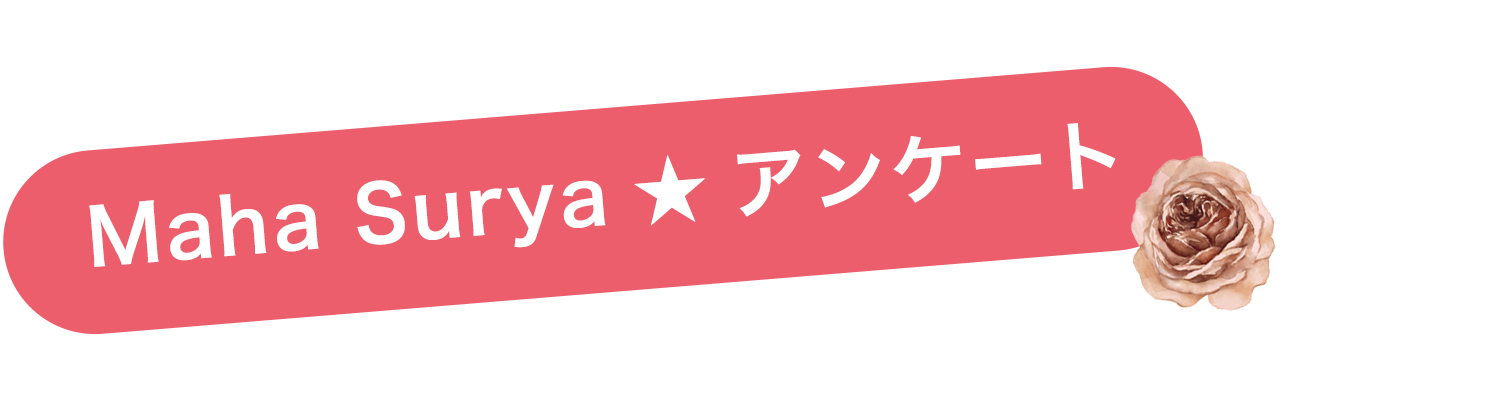 Maha Surya ★ アンケート